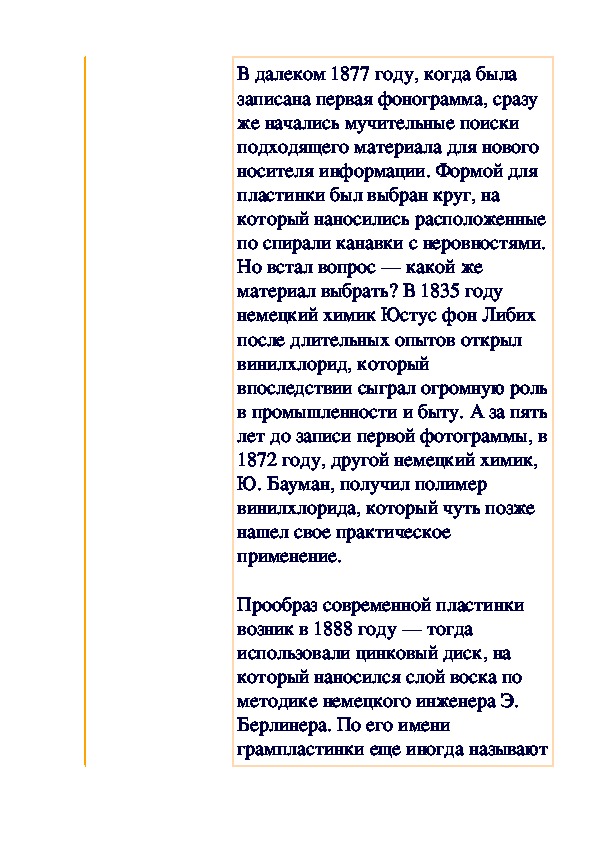 В далеком 1877 году, когда была записана первая фонограмма, сразу же начались мучительные поиски подходящего материала для нового носителя информации. Формой для пластинки был выбран круг, на который наносились расположенные по спирали канавки с неровностями. Но встал вопрос — какой же материал выбрать? В 1835 году немецкий химик Юстус фон Либих после длительных опытов открыл винилхлорид, который впоследствии сыграл огромную роль в промышленности и быту. А за пять лет до записи первой фотограммы, в 1872 году, другой немецкий химик, Ю. Бауман, получил полимер винилхлорида, который чуть позже нашел свое практическое применение.

Прообраз современной пластинки возник в 1888 году — тогда использовали цинковый диск, на который наносился слой воска по методике немецкого инженера Э. Берлинера. По его имени грампластинки еще иногда называют